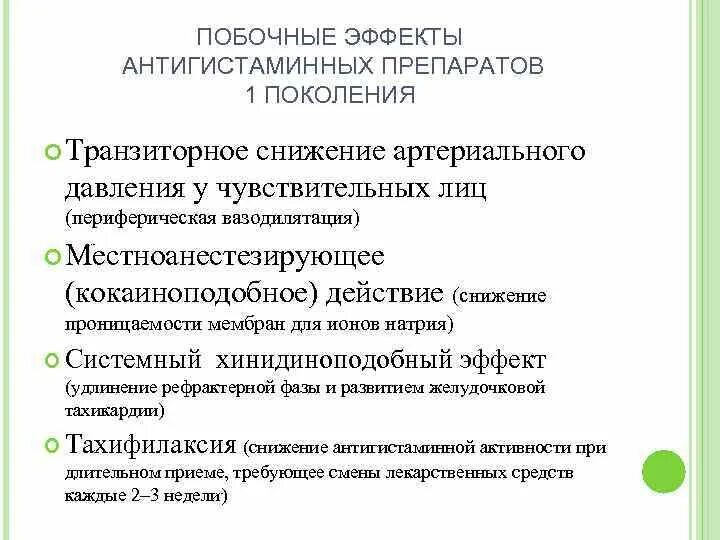 ПОБОЧНЫЕ ЭФФЕКТЫ АНТИГИСТАМИННЫХ ПРЕПАРАТОВ 1 ПОКОЛЕНИЯ

Транзиторное снижение артериального давления у чувствительных лиц (периферическая вазодилятация)

Местноанестезирующее (кокаиноподобное) действие (снижение проницаемости мембран для ионов натрия)

Системный хинидиноподобный эффект (удлинение рефрактерной фазы и развитием желудочковой тахикардии)

Тахифилаксия (снижение антигистаминной активности при длительном приеме, требующее смены лекарственных средств каждые 2–3 недели)